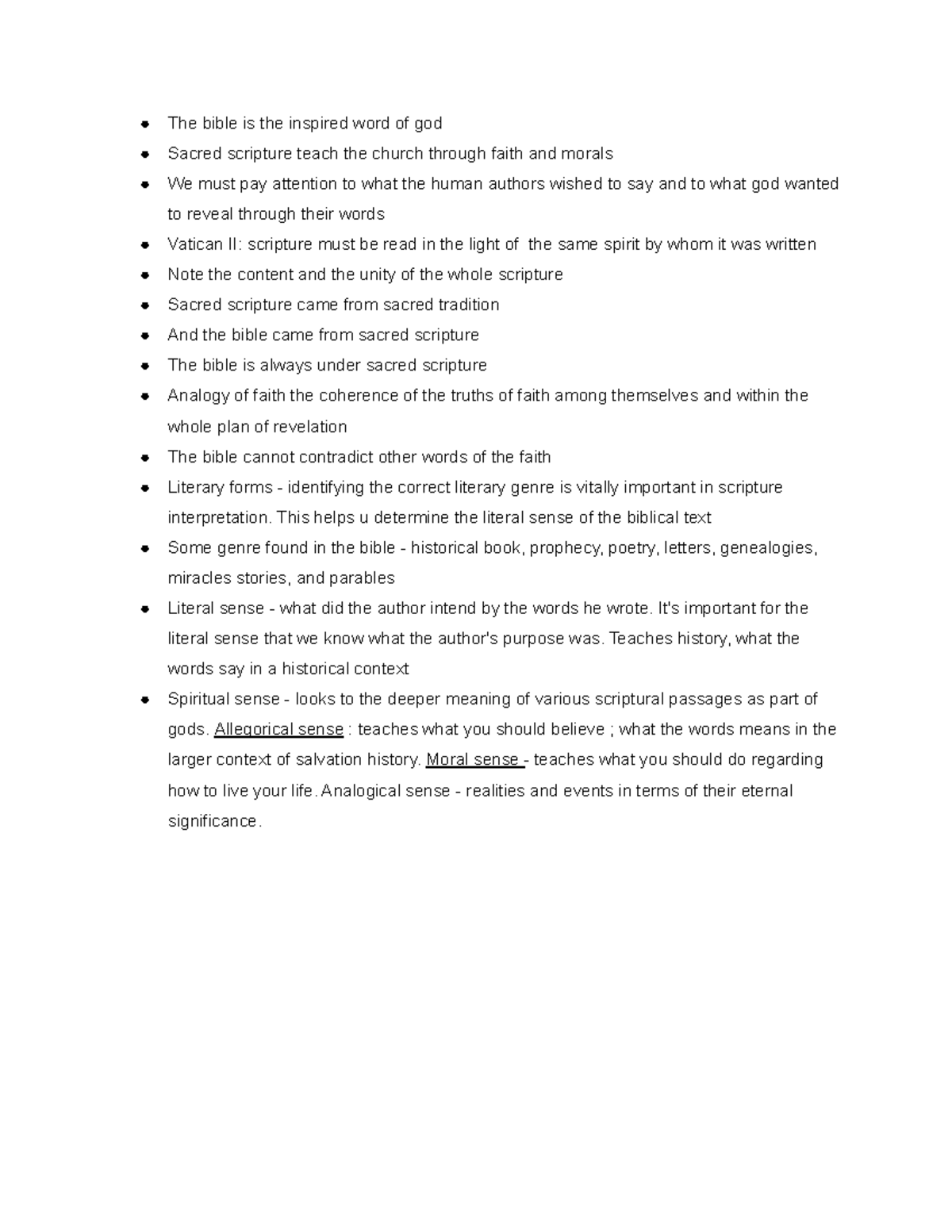 - The bible is the inspired word of god
- Sacred scripture teach the church through faith and morals
- We must pay attention to what the human authors wished to say and to what god wanted to reveal through their words
- Vatican II: scripture must be read in the light of  the same spirit by whom it was written
- Note the content and the unity of the whole scripture
- Sacred scripture came from sacred tradition
- And the bible came from sacred scripture
- The bible is always under sacred scripture
- Analogy of faith the coherence of the truths of faith among themselves and within the whole plan of revelation
- The bible cannot contradict other words of the faith
- Literary forms - identifying the correct literary genre is vitally important in scripture interpretation. This helps u determine the literal sense of the biblical text
- Some genre found in the bible - historical book, prophecy, poetry, letters, genealogies, miracles stories, and parables
- Literal sense - what did the author intend by the words he wrote. It's important for the literal sense that we know what the author's purpose was. Teaches history, what the words say in a historical context
- Spiritual sense - looks to the deeper meaning of various scriptural passages as part of gods. Allegorical sense : teaches what you should believe ; what the words means in the larger context of salvation history. Moral sense - teaches what you should do regarding how to live your life. Analogical sense - realities and events in terms of their eternal significance.